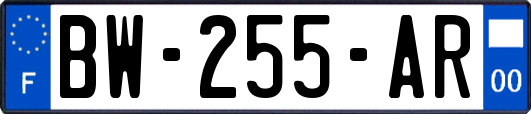 F
BW-255-AR
00